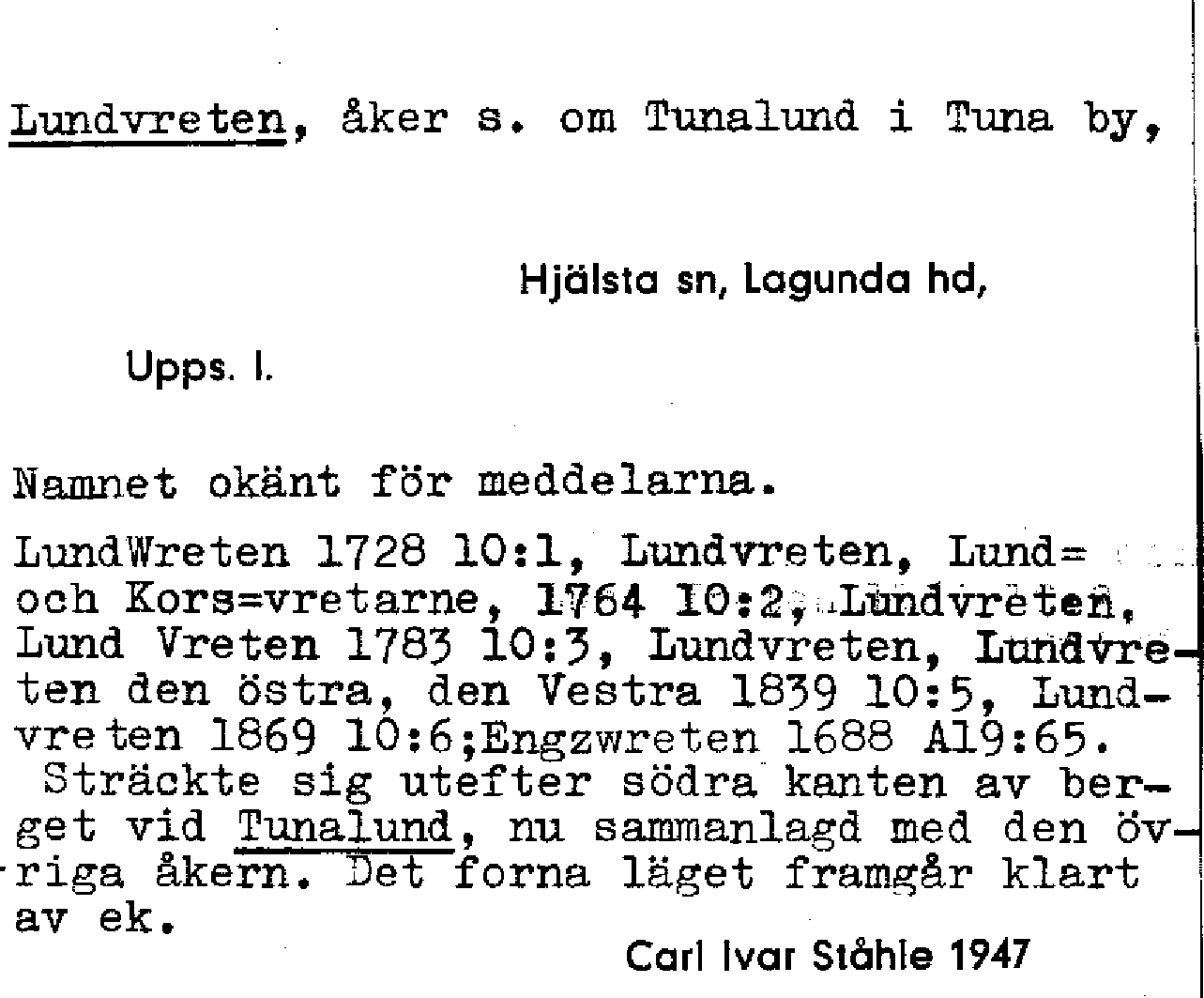 Lundvreten, åker s. om Tunalund i Tuna by,

Hjälsta sn, Lagunda hd,

Upps. l.

Namnet okänt för meddelarna.

LundWreten 1728 10:1, Lundvreten, Lund= och Kors=vretarne, 1764 10:2, Lundvreten, Lund Vreten 1783 10:3, Lundvreten, Lundvreten den östra, den Vestra 1839 10:5, Lundvreten 1869 10:6;Engzwreten 1688 A19:65.
Sträckte sig utefter södra kanten av berget vid Tunalund, nu sammanlagd med den övriga åkern. Det forna läget framgår klart av ek.

Carl Ivar Ståhle 1947